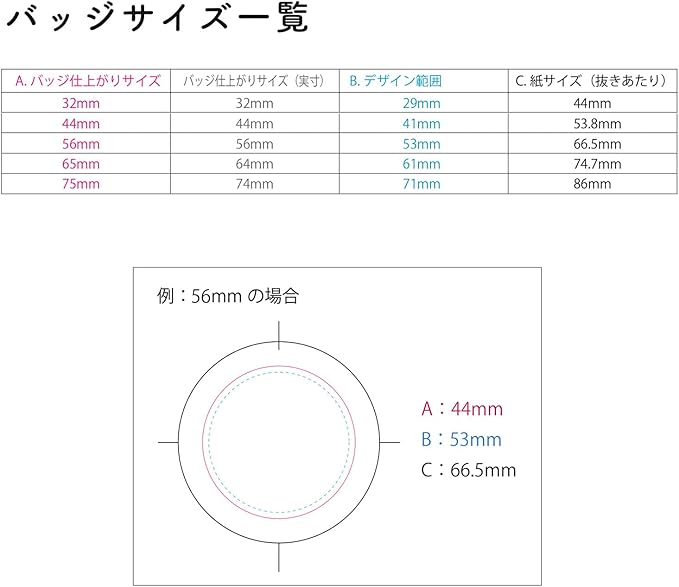 バッジサイズ一覧

| A. バッジ仕上がりサイズ | バッジ仕上がりサイズ（実寸） | B. デザイン範囲 | C. 紙サイズ（抜きあたり） |
|---|---|---|---|
| 32mm | 32mm | 29mm | 44mm |
| 44mm | 44mm | 41mm | 53.8mm |
| 56mm | 56mm | 53mm | 66.5mm |
| 65mm | 64mm | 61mm | 74.7mm |
| 75mm | 74mm | 71mm | 86mm |

例：56mm の場合

A：44mm
B：53mm
C：66.5mm